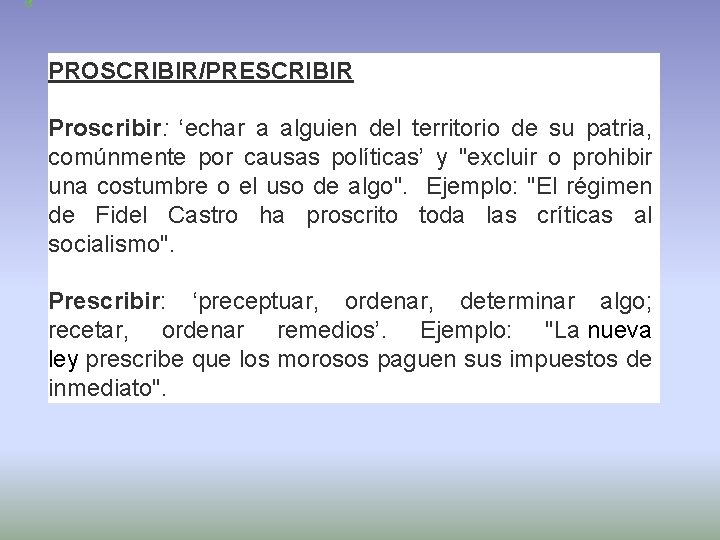 PROSCRIBIR/PRESCRIBIR

Proscribir: ‘echar a alguien del territorio de su patria, comúnmente por causas políticas’ y "excluir o prohibir una costumbre o el uso de algo". Ejemplo: "El régimen de Fidel Castro ha proscrito toda las críticas al socialismo".

Prescribir: ‘preceptuar, ordenar, determinar algo; recetar, ordenar remedios’. Ejemplo: "La nueva ley prescribe que los morosos paguen sus impuestos de inmediato".